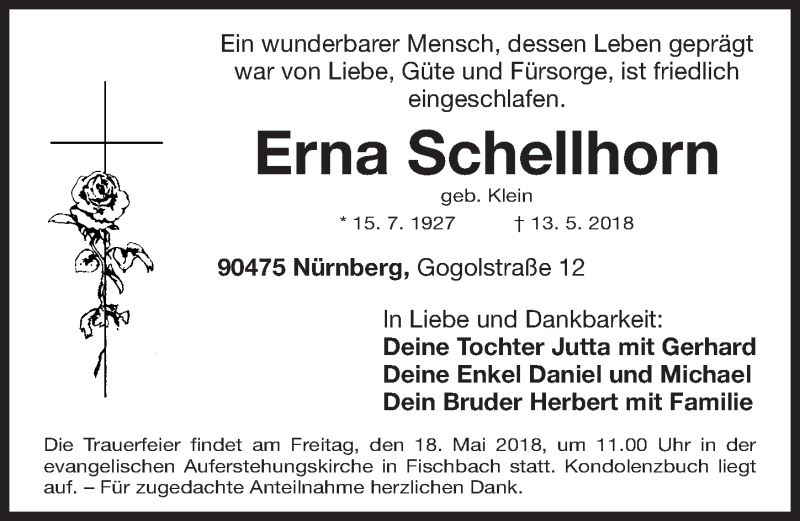 Ein wunderbarer Mensch, dessen Leben geprägt war von Liebe, Güte und Fürsorge, ist friedlich eingeschlafen.

Erna Schellhorn

geb. Klein

* 15. 7. 1927 † 13. 5. 2018

90475 Nürnberg, Gogolstraße 12

In Liebe und Dankbarkeit:
Deine Tochter Jutta mit Gerhard
Deine Enkel Daniel und Michael
Dein Bruder Herbert mit Familie

Die Trauerfeier findet am Freitag, den 18. Mai 2018, um 11.00 Uhr in der evangelischen Auferstehungskirche in Fischbach statt. Kondolenzbuch liegt auf. – Für zugedachte Anteilnahme herzlichen Dank.